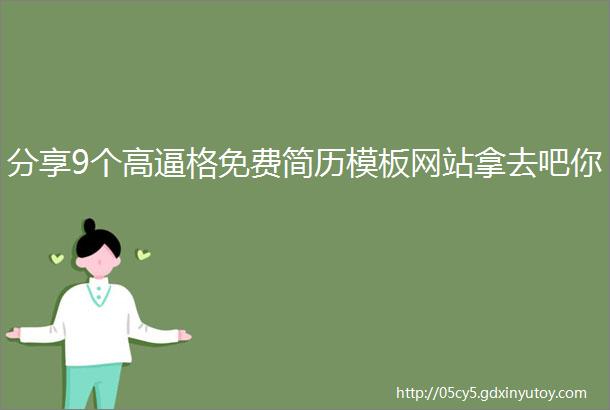 分享9个高逼格免费简历模板网站拿去吧你

http://05cy5.gdxinyutoy.com